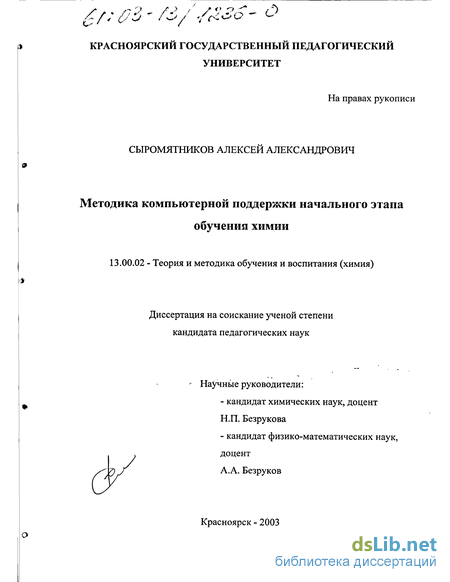 61:03-13/1236-0

КРАСНОЯРСКИЙ ГОСУДАРСТВЕННЫЙ ПЕДАГОГИЧЕСКИЙ УНИВЕРСИТЕТ

На правах рукописи

СЫРОМЯТНИКОВ АЛЕКСЕЙ АЛЕКСАНДРОВИЧ

Методика компьютерной поддержки начального этапа обучения химии

13.00.02 - Теория и методика обучения и воспитания (химия)

Диссертация на соискание ученой степени кандидата педагогических наук

Научные руководители:
- кандидат химических наук, доцент Н.П. Безрукова
- кандидат физико-математических наук, доцент А.А. Безруков

Красноярск - 2003

dsLib.net
библиотека диссертаций